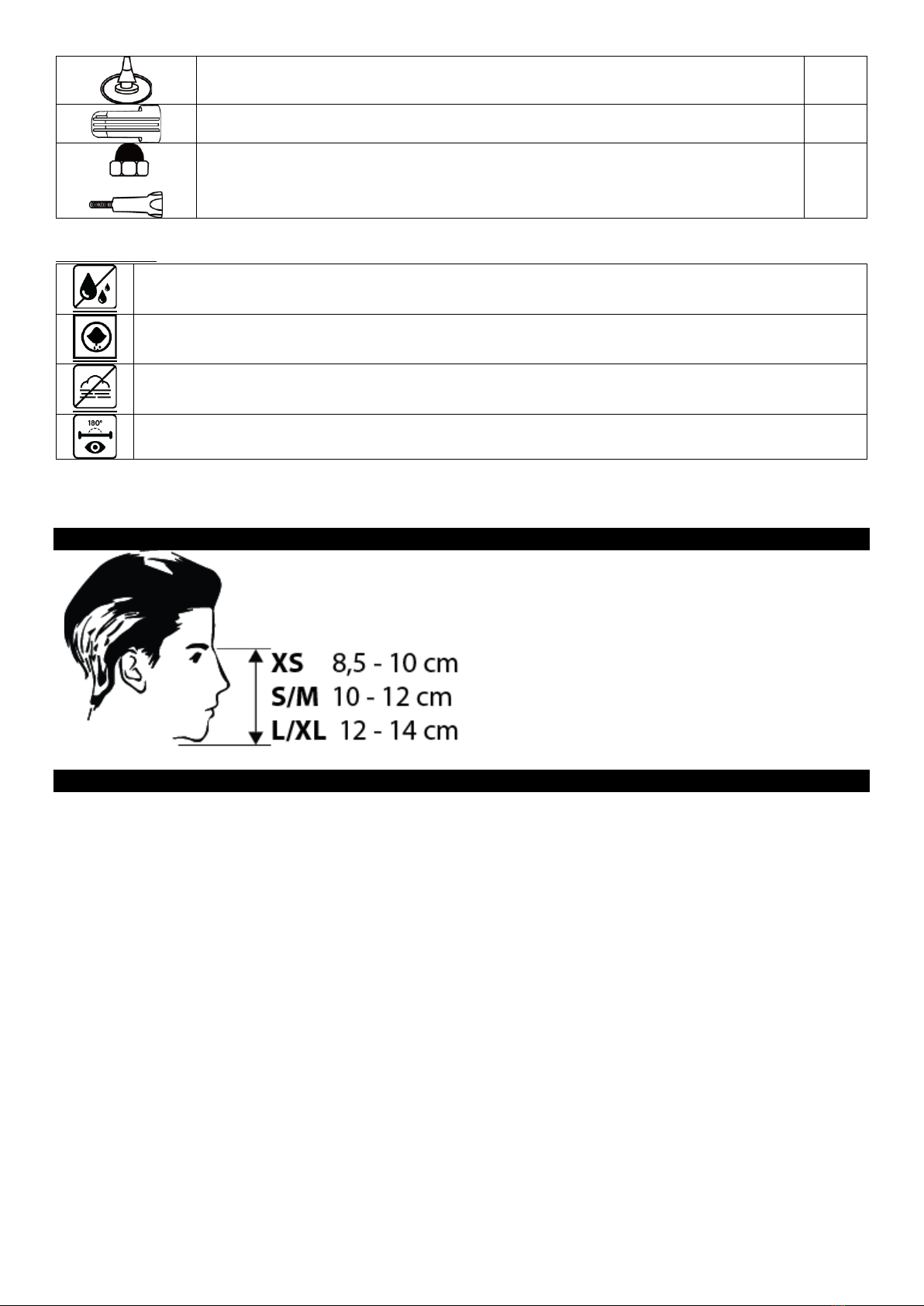 180°

XS 8,5 - 10 cm
S/M 10 - 12 cm
L/XL 12 - 14 cm